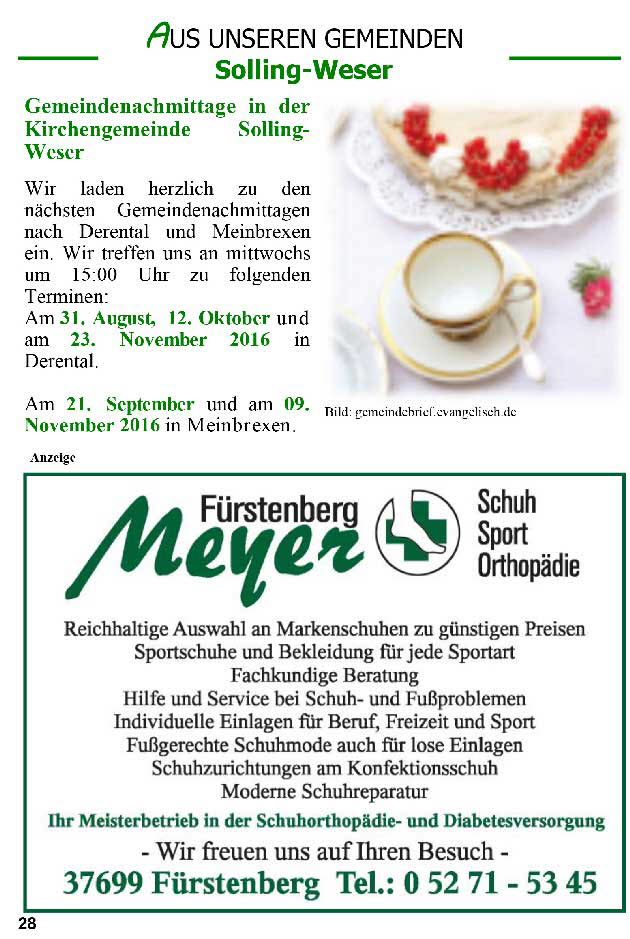 AUS UNSEREN GEMEINDEN
Solling-Weser

Gemeindenachmittage in der Kirchengemeinde Solling-Weser

Wir laden herzlich zu den nächsten Gemeindenachmittagen nach Derental und Meinbrexen ein. Wir treffen uns an mittwochs um 15:00 Uhr zu folgenden Terminen:
Am 31. August, 12. Oktober und am 23. November 2016 in Derental.

Am 21. September und am 09. November 2016 in Meinbrexen.

Bild: gemeindebrief.evangelisch.de

Anzeige

Fürstenberg
Meyer
Schuh
Sport
Orthopädie

Reichhaltige Auswahl an Markenschuhen zu günstigen Preisen
Sportschuhe und Bekleidung für jede Sportart
Fachkundige Beratung
Hilfe und Service bei Schuh- und Fußproblemen
Individuelle Einlagen für Beruf, Freizeit und Sport
Fußgerechte Schuhmode auch für lose Einlagen
Schuhzurichtungen am Konfektionsschuh
Moderne Schuhreparatur

Ihr Meisterbetrieb in der Schuhorthopädie- und Diabetesversorgung
- Wir freuen uns auf Ihren Besuch -
37699 Fürstenberg Tel.: 0 52 71 - 53 45

28